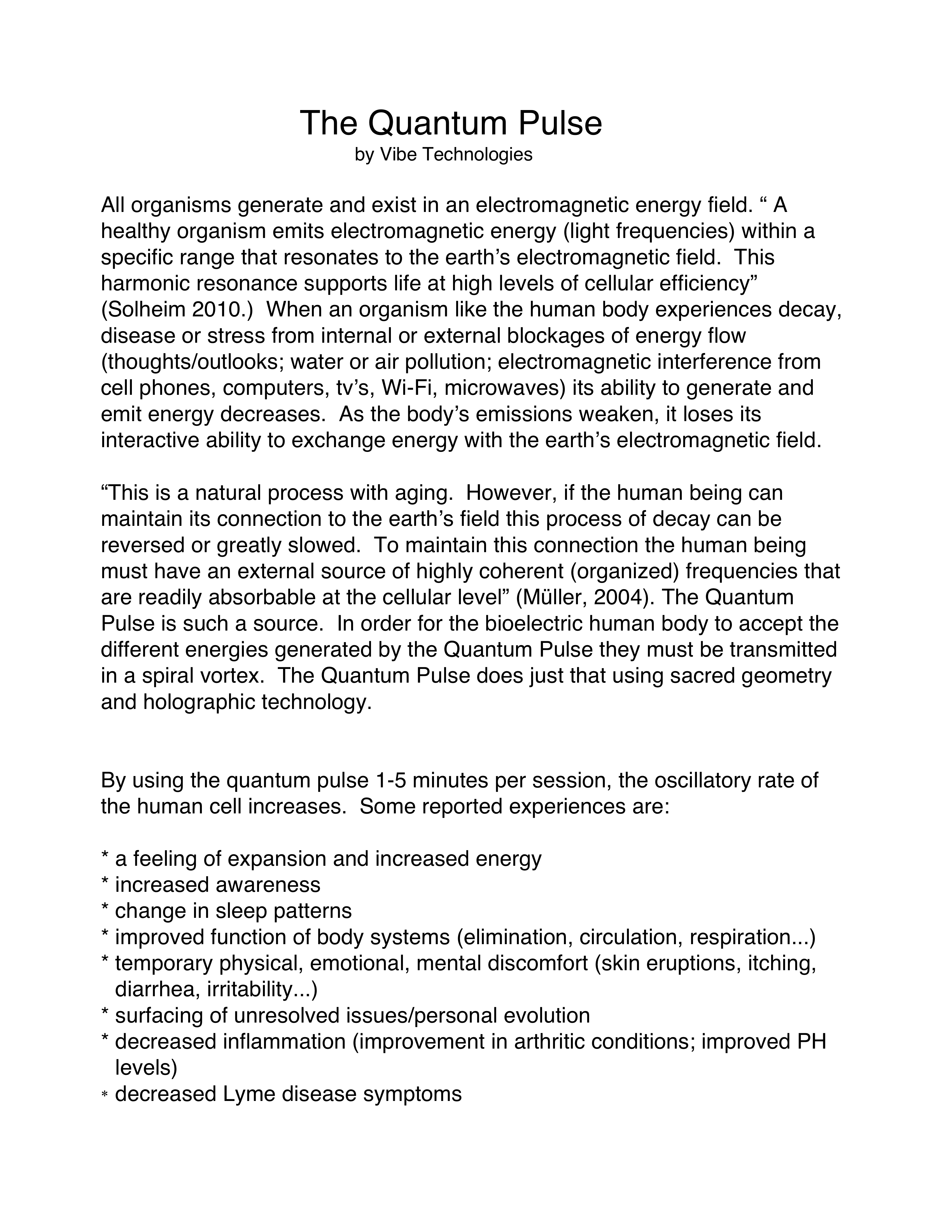 The Quantum Pulse
by Vibe Technologies

All organisms generate and exist in an electromagnetic energy field. “ A healthy organism emits electromagnetic energy (light frequencies) within a specific range that resonates to the earth’s electromagnetic field. This harmonic resonance supports life at high levels of cellular efficiency” (Solheim 2010.) When an organism like the human body experiences decay, disease or stress from internal or external blockages of energy flow (thoughts/outlooks; water or air pollution; electromagnetic interference from cell phones, computers, tv’s, Wi-Fi, microwaves) its ability to generate and emit energy decreases. As the body’s emissions weaken, it loses its interactive ability to exchange energy with the earth’s electromagnetic field.

“This is a natural process with aging. However, if the human being can maintain its connection to the earth’s field this process of decay can be reversed or greatly slowed. To maintain this connection the human being must have an external source of highly coherent (organized) frequencies that are readily absorbable at the cellular level” (Müller, 2004). The Quantum Pulse is such a source. In order for the bioelectric human body to accept the different energies generated by the Quantum Pulse they must be transmitted in a spiral vortex. The Quantum Pulse does just that using sacred geometry and holographic technology.

By using the quantum pulse 1-5 minutes per session, the oscillatory rate of the human cell increases. Some reported experiences are:

* a feeling of expansion and increased energy
* increased awareness
* change in sleep patterns
* improved function of body systems (elimination, circulation, respiration...)
* temporary physical, emotional, mental discomfort (skin eruptions, itching, diarrhea, irritability...)
* surfacing of unresolved issues/personal evolution
* decreased inflammation (improvement in arthritic conditions; improved PH levels)
* decreased Lyme disease symptoms